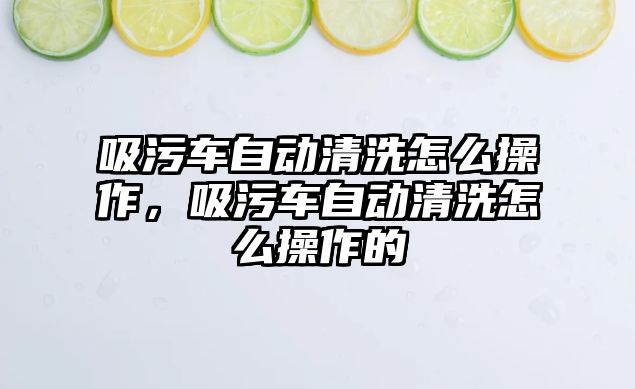 吸污车自动清洗怎么操作，吸污车自动清洗怎么操作的